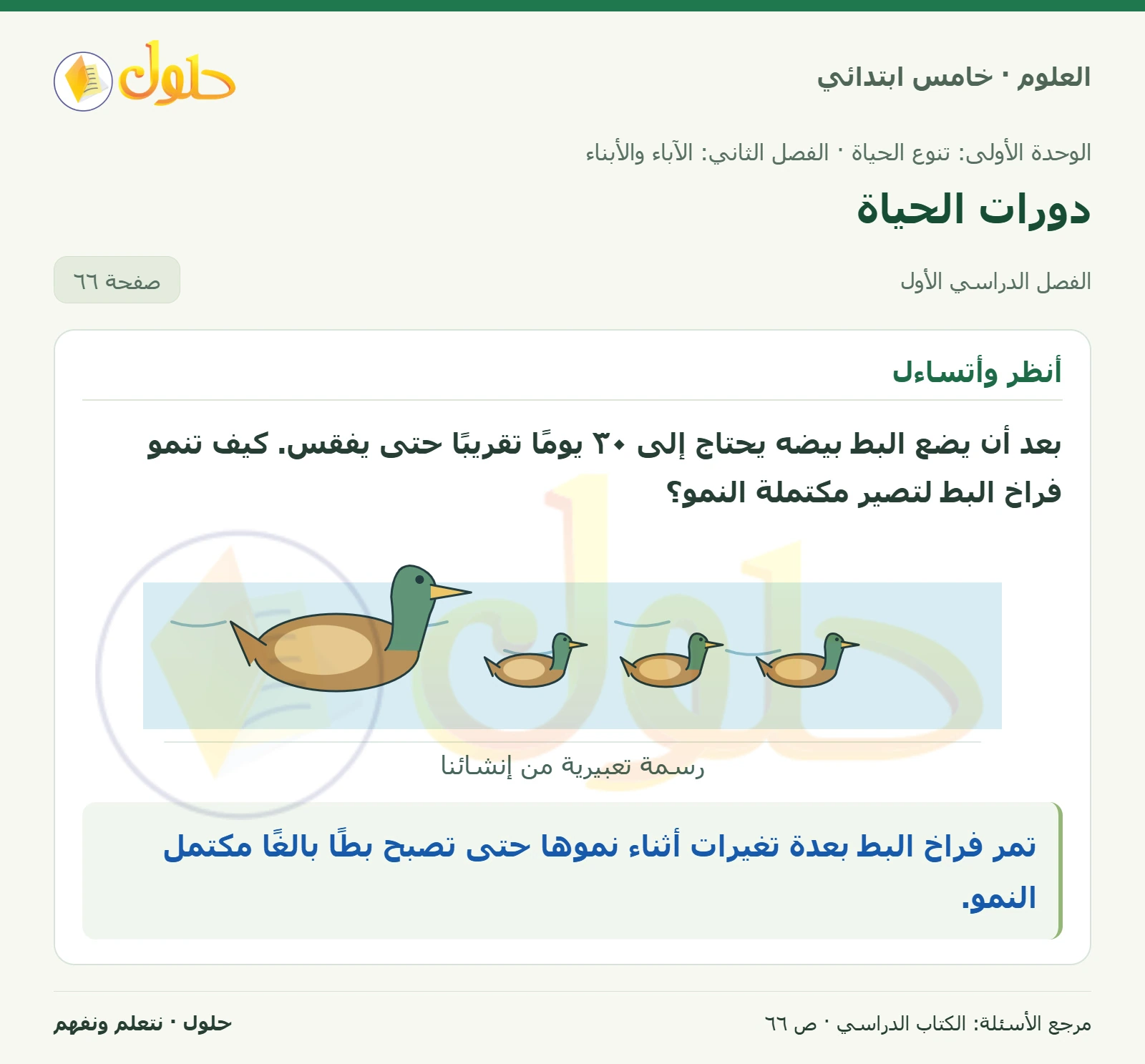 العلوم · خامس ابتدائي

حلول

الوحدة الأولى: تنوع الحياة · الفصل الثاني: الآباء والأبناء

دورات الحياة

الفصل الدراسي الأول

صفحة ٦٦

أنظر وأتساءل

بعد أن يضع البط بيضه يحتاج إلى ٣٠ يومًا تقريبًا حتى يفقس. كيف تنمو فراخ البط لتصير مكتملة النمو؟

رسمة تعبيرية من إنشائنا

تمر فراخ البط بعدة تغيرات أثناء نموها حتى تصبح بطًا بالغًا مكتمل النمو.

مرجع الأسئلة: الكتاب الدراسي · ص ٦٦

حلول · نتعلم ونفهم